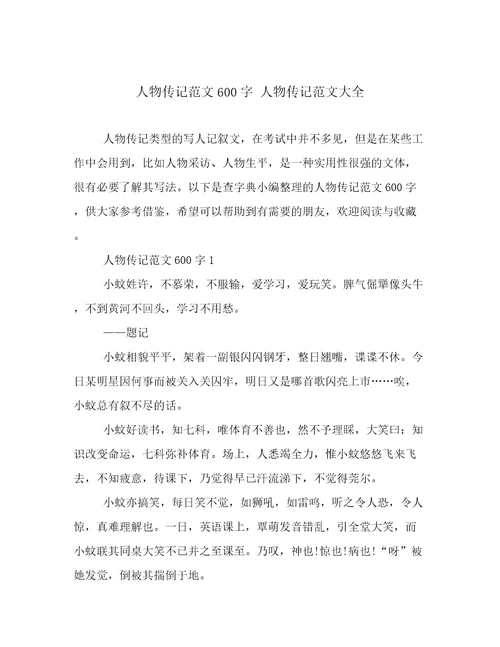 人物传记范文600字 人物传记范文大全

人物传记类型的写人记叙文，在考试中并不多见，但是在某些工作中会用到，比如人物采访、人物生平，是一种实用性很强的文体，很有必要了解其写法。以下是查字典小编整理的人物传记范文600字，供大家参考借鉴，希望可以帮助到有需要的朋友，欢迎阅读与收藏。

人物传记范文600字1

小蚊姓许，不慕荣，不服输，爱学习，爱玩笑。脾气倔犟像头牛，不到黄河不回头，学习不用愁。

——题记

小蚊相貌平平，架着一副银闪闪钢牙，整日翘嘴，谍谍不休。今日某明星因何事而被关入关囚牢，明日又是哪首歌闪亮上市……唉，小蚊总有叙不尽的话。

小蚊好读书，知七科，唯体育不善也，然不予理睬，大笑曰：知识改变命运，七科弥补体育。场上，人悉竭全力，惟小蚊悠悠飞来飞去，不知疲意，待课下，乃觉得早已汗流涕下，不觉得莞尔。

小蚊亦搞笑，每日笑不觉，如狮吼，如雷鸣，听之令人恐，令人惊，真难理解也。一日，英语课上，覃萌发音错乱，引全堂大笑，而小蚊联其同桌大笑不已并之至课至。乃叹，神也!惊也!病也!“呀”被她发觉，倒被其揣倒于地。